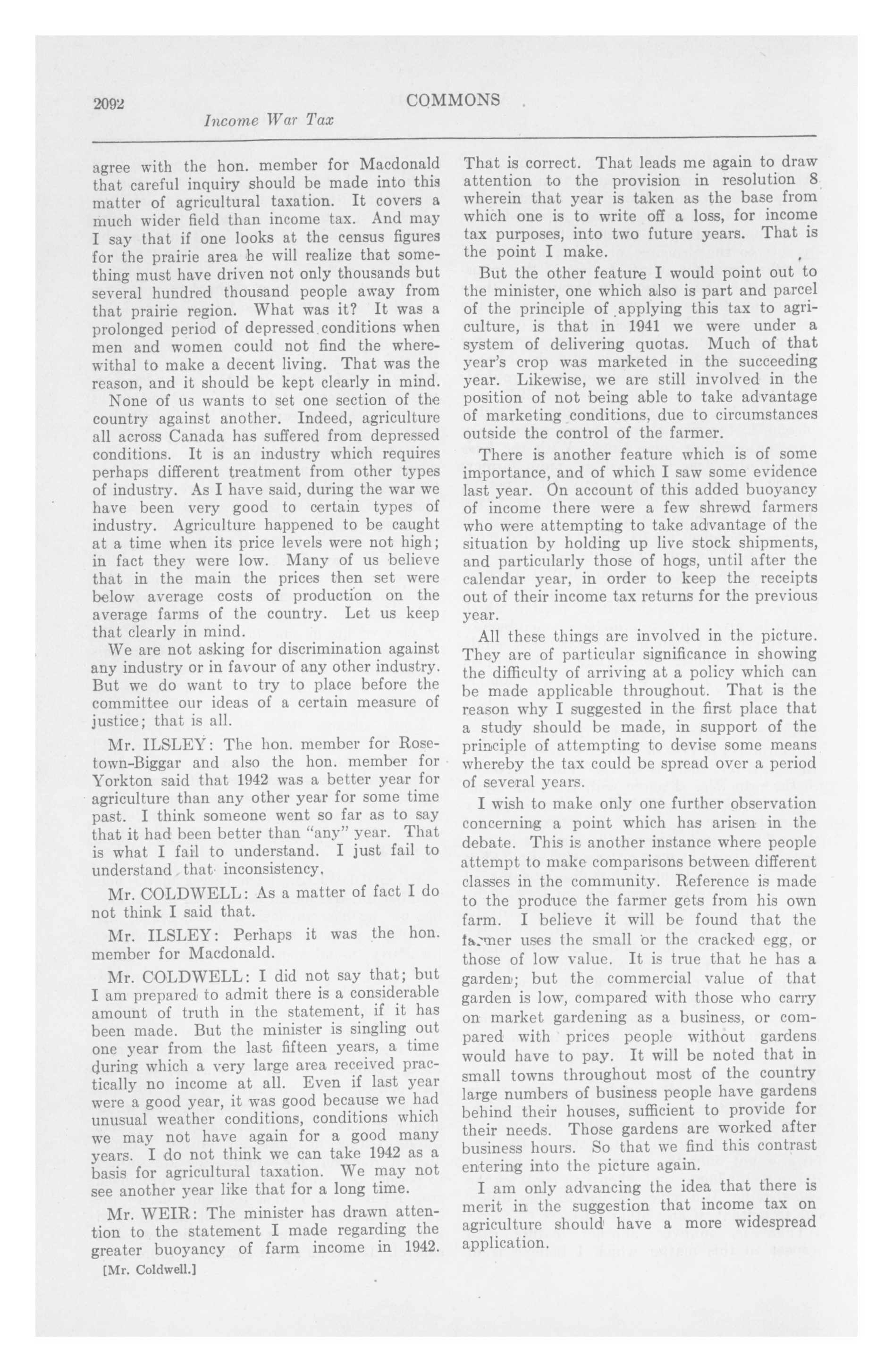 2092

COMMONS

Income War Tax

agree with the hon. member for Macdonald that careful inquiry should be made into this matter of agricultural taxation. It covers a much wider field than income tax. And may I say that if one looks at the census figures for the prairie area he will realize that something must have driven not only thousands but several hundred thousand people away from that prairie region. What was it? It was a prolonged period of depressed conditions when men and women could not find the wherewithal to make a decent living. That was the reason, and it should be kept clearly in mind.

None of us wants to set one section of the country against another. Indeed, agriculture all across Canada has suffered from depressed conditions. It is an industry which requires perhaps different treatment from other types of industry. As I have said, during the war we have been very good to certain types of industry. Agriculture happened to be caught at a time when its price levels were not high; in fact they were low. Many of us believe that in the main the prices then set were below average costs of production on the average farms of the country. Let us keep that clearly in mind.

We are not asking for discrimination against any industry or in favour of any other industry. But we do want to try to place before the committee our ideas of a certain measure of justice; that is all.

Mr. ILSLEY: The hon. member for Rosetown-Biggar and also the hon. member for Yorkton said that 1942 was a better year for agriculture than any other year for some time past. I think someone went so far as to say that it had been better than "any" year. That is what I fail to understand. I just fail to understand that inconsistency.

Mr. COLDWELL: As a matter of fact I do not think I said that.

Mr. ILSLEY: Perhaps it was the hon. member for Macdonald.

Mr. COLDWELL: I did not say that; but I am prepared to admit there is a considerable amount of truth in the statement, if it has been made. But the minister is singling out one year from the last fifteen years, a time during which a very large area received practically no income at all. Even if last year were a good year, it was good because we had unusual weather conditions, conditions which we may not have again for a good many years. I do not think we can take 1942 as a basis for agricultural taxation. We may not see another year like that for a long time.

Mr. WEIR: The minister has drawn attention to the statement I made regarding the greater buoyancy of farm income in 1942.

[Mr. Coldwell.]

That is correct. That leads me again to draw attention to the provision in resolution 8 wherein that year is taken as the base from which one is to write off a loss, for income tax purposes, into two future years. That is the point I make.

But the other feature I would point out to the minister, one which also is part and parcel of the principle of applying this tax to agriculture, is that in 1941 we were under a system of delivering quotas. Much of that year's crop was marketed in the succeeding year. Likewise, we are still involved in the position of not being able to take advantage of marketing conditions, due to circumstances outside the control of the farmer.

There is another feature which is of some importance, and of which I saw some evidence last year. On account of this added buoyancy of income there were a few shrewd farmers who were attempting to take advantage of the situation by holding up live stock shipments, and particularly those of hogs, until after the calendar year, in order to keep the receipts out of their income tax returns for the previous year.

All these things are involved in the picture. They are of particular significance in showing the difficulty of arriving at a policy which can be made applicable throughout. That is the reason why I suggested in the first place that a study should be made, in support of the principle of attempting to devise some means whereby the tax could be spread over a period of several years.

I wish to make only one further observation concerning a point which has arisen in the debate. This is another instance where people attempt to make comparisons between different classes in the community. Reference is made to the produce the farmer gets from his own farm. I believe it will be found that the farmer uses the small or the cracked egg, or those of low value. It is true that he has a garden; but the commercial value of that garden is low, compared with those who carry on market gardening as a business, or compared with prices people without gardens would have to pay. It will be noted that in small towns throughout most of the country large numbers of business people have gardens behind their houses, sufficient to provide for their needs. Those gardens are worked after business hours. So that we find this contrast entering into the picture again.

I am only advancing the idea that there is merit in the suggestion that income tax on agriculture should have a more widespread application.